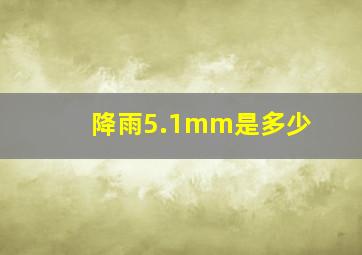 降雨5.1mm是多少